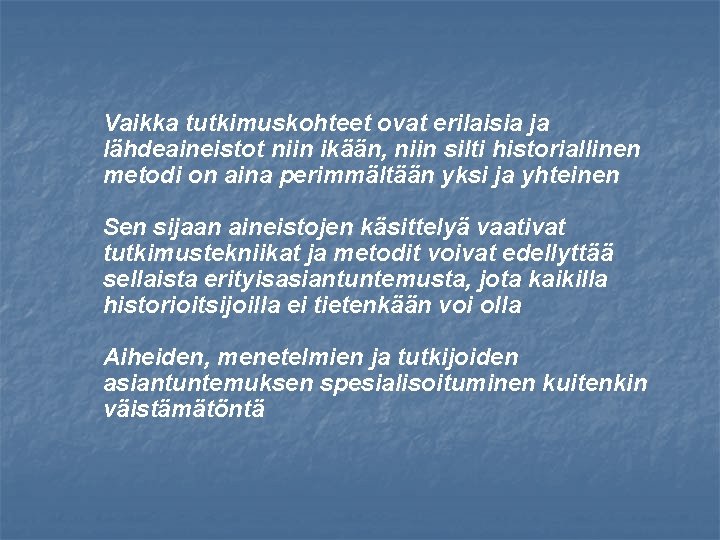 Vaikka tutkimuskohteet ovat erilaisia ja lähdeaineistot niin ikään, niin silti historiallinen metodi on aina perimmältään yksi ja yhteinen

Sen sijaan aineistojen käsittelyä vaativat tutkimustekniikat ja metodit voivat edellyttää sellaista erityisasiantuntemusta, jota kaikilla historioitsijoilla ei tietenkään voi olla

Aiheiden, menetelmien ja tutkijoiden asiantuntemuksen spesialisoituminen kuitenkin väistämätöntä